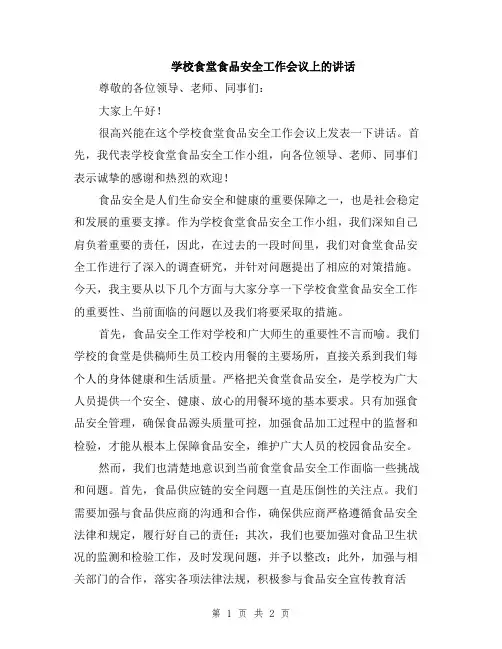 学校食堂食品安全工作会议上的讲话

尊敬的各位领导、老师、同事们：

大家上午好！

很高兴能在这个学校食堂食品安全工作会议上发表一下讲话。首先，我代表学校食堂食品安全工作小组，向各位领导、老师、同事们表示诚挚的感谢和热烈的欢迎！

食品安全是人们生命安全和健康的重要保障之一，也是社会稳定和发展的重要支撑。作为学校食堂食品安全工作小组，我们深知自己肩负着重要的责任，因此，在过去的一段时间里，我们对食堂食品安全工作进行了深入的调查研究，并针对问题提出了相应的对策措施。今天，我主要从以下几个方面与大家分享一下学校食堂食品安全工作的重要性、当前面临的问题以及我们将要采取的措施。

首先，食品安全工作对学校和广大师生的重要性不言而喻。我们学校的食堂是供稿师生员工校内用餐的主要场所，直接关系到我们每个人的身体健康和生活质量。严格把关食堂食品安全，是学校为广大人员提供一个安全、健康、放心的用餐环境的基本要求。只有加强食品安全管理，确保食品源头质量可控，加强食品加工过程中的监督和检验，才能从根本上保障食品安全，维护广大人员的校园食品安全。

然而，我们也清楚地意识到当前食堂食品安全工作面临一些挑战和问题。首先，食品供应链的安全问题一直是压倒性的关注点。我们需要加强与食品供应商的沟通和合作，确保供应商严格遵循食品安全法律和规定，履行好自己的责任；其次，我们也要加强对食品卫生状况的监测和检验工作，及时发现问题，并予以整改；此外，加强与相关部门的合作，落实各项法律法规，积极参与食品安全宣传教育活

第 1 页 共 2 页